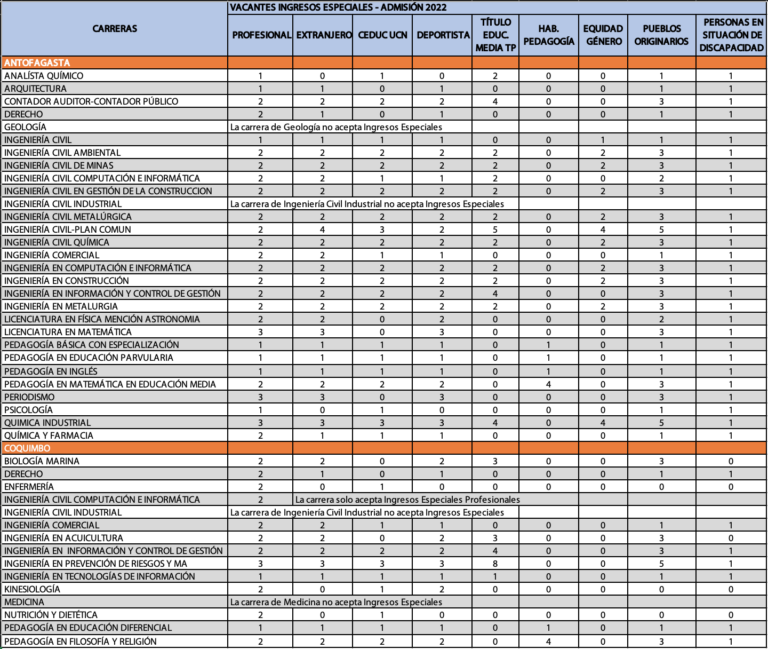 | CARRERAS | VACANTES INGRESOS ESPECIALES - ADMISIÓN 2022 | | | | | | | | |
|---|---|---|---|---|---|---|---|---|---|
| | PROFESIONAL | EXTRANJERO | CEDUC UCN | DEPORTISTA | TÍTULO EDUC. MEDIA TP | HAB. PEDAGOGÍA | EQUIDAD GÉNERO | PUEBLOS ORIGINARIOS | PERSONAS EN SITUACIÓN DE DISCAPACIDAD |
| ANTOFAGASTA | | | | | | | | | |
| ANALÍSTA QUÍMICO | 1 | 0 | 1 | 0 | 2 | 0 | 0 | 1 | 1 |
| ARQUITECTURA | 1 | 1 | 0 | 1 | 0 | 0 | 0 | 1 | 1 |
| CONTADOR AUDITOR-CONTADOR PÚBLICO | 2 | 2 | 2 | 2 | 4 | 0 | 0 | 3 | 1 |
| DERECHO | 2 | 1 | 0 | 1 | 0 | 0 | 0 | 1 | 1 |
| GEOLOGÍA | La carrera de Geología no acepta Ingresos Especiales | | | | | | | | |
| INGENIERÍA CIVIL | 1 | 1 | 1 | 1 | 0 | 0 | 1 | 1 | 1 |
| INGENIERÍA CIVIL AMBIENTAL | 2 | 2 | 2 | 2 | 2 | 0 | 2 | 3 | 1 |
| INGENIERÍA CIVIL DE MINAS | 2 | 2 | 2 | 2 | 2 | 0 | 2 | 3 | 1 |
| INGENIERÍA CIVIL COMPUTACIÓN E INFORMÁTICA | 2 | 2 | 1 | 1 | 2 | 0 | 0 | 2 | 1 |
| INGENIERÍA CIVIL EN GESTIÓN DE LA CONSTRUCCION | 2 | 2 | 2 | 2 | 2 | 0 | 2 | 3 | 1 |
| INGENIERÍA CIVIL INDUSTRIAL | La carrera de Ingeniería Civil Industrial no acepta Ingresos Especiales | | | | | | | | |
| INGENIERÍA CIVIL METALÚRGICA | 2 | 2 | 2 | 2 | 2 | 0 | 2 | 3 | 1 |
| INGENIERÍA CIVIL-PLAN COMUN | 2 | 4 | 3 | 2 | 5 | 0 | 4 | 5 | 1 |
| INGENIERÍA CIVIL QUÍMICA | 2 | 2 | 2 | 2 | 2 | 0 | 2 | 3 | 1 |
| INGENIERÍA COMERCIAL | 2 | 2 | 1 | 1 | 0 | 0 | 0 | 1 | 1 |
| INGENIERÍA EN COMPUTACIÓN E INFORMÁTICA | 2 | 2 | 2 | 2 | 2 | 0 | 2 | 3 | 1 |
| INGENIERÍA EN CONSTRUCCIÓN | 2 | 2 | 2 | 2 | 2 | 0 | 2 | 3 | 1 |
| INGENIERÍA EN INFORMACIÓN Y CONTROL DE GESTIÓN | 2 | 2 | 2 | 2 | 4 | 0 | 0 | 3 | 1 |
| INGENIERÍA EN METALURGIA | 2 | 2 | 2 | 2 | 2 | 0 | 2 | 3 | 1 |
| LICENCIATURA EN FÍSICA MENCIÓN ASTRONOMIA | 2 | 2 | 0 | 2 | 0 | 0 | 0 | 2 | 1 |
| LICENCIATURA EN MATEMÁTICA | 3 | 3 | 0 | 3 | 0 | 0 | 0 | 3 | 1 |
| PEDAGOGÍA BÁSICA CON ESPECIALIZACIÓN | 1 | 1 | 1 | 1 | 0 | 1 | 0 | 1 | 1 |
| PEDAGOGÍA EN EDUCACIÓN PARVULARIA | 1 | 1 | 1 | 1 | 0 | 1 | 0 | 1 | 1 |
| PEDAGOGÍA EN INGLÉS | 1 | 1 | 1 | 1 | 0 | 1 | 0 | 1 | 1 |
| PEDAGOGÍA EN MATEMÁTICA EN EDUCACIÓN MEDIA | 2 | 2 | 2 | 2 | 0 | 4 | 0 | 3 | 1 |
| PERIODISMO | 3 | 3 | 0 | 3 | 0 | 0 | 0 | 3 | 1 |
| PSICOLOGÍA | 1 | 0 | 1 | 0 | 0 | 0 | 0 | 1 | 1 |
| QUIMICA INDUSTRIAL | 3 | 3 | 3 | 3 | 4 | 0 | 4 | 5 | 1 |
| QUÍMICA Y FARMACIA | 2 | 1 | 1 | 1 | 0 | 0 | 0 | 1 | 1 |
| COQUIMBO | | | | | | | | | |
| BIOLOGÍA MARINA | 2 | 2 | 0 | 2 | 3 | 0 | 0 | 3 | 0 |
| DERECHO | 2 | 1 | 0 | 1 | 0 | 0 | 0 | 1 | 1 |
| ENFERMERÍA | 2 | 0 | 1 | 0 | 0 | 0 | 0 | 0 | 0 |
| INGENIERÍA CIVIL COMPUTACIÓN E INFORMÁTICA | 2 | La carrera solo acepta Ingresos Especiales Profesionales | | | | | | | |
| INGENIERÍA CIVIL INDUSTRIAL | La carrera de Ingeniería Civil Industrial no acepta Ingresos Especiales | | | | | | | | |
| INGENIERÍA COMERCIAL | 2 | 2 | 1 | 1 | 0 | 0 | 0 | 1 | 1 |
| INGENIERÍA EN ACUICULTURA | 2 | 2 | 0 | 2 | 3 | 0 | 0 | 3 | 0 |
| INGENIERÍA EN INFORMACIÓN Y CONTROL DE GESTIÓN | 2 | 2 | 2 | 2 | 4 | 0 | 0 | 3 | 1 |
| INGENIERÍA EN PREVENCIÓN DE RIESGOS Y MA | 3 | 3 | 3 | 3 | 8 | 0 | 0 | 5 | 1 |
| INGENIERÍA EN TECNOLOGÍAS DE INFORMACIÓN | 1 | 1 | 1 | 1 | 1 | 0 | 0 | 1 | 1 |
| KINESIOLOGÍA | 2 | 0 | 1 | 2 | 0 | 0 | 0 | 0 | 0 |
| MEDICINA | La carrera de Medicina no acepta Ingresos Especiales | | | | | | | | |
| NUTRICIÓN Y DIETÉTICA | 2 | 0 | 1 | 0 | 0 | 0 | 0 | 0 | 0 |
| PEDAGOGÍA EN EDUCACIÓN DIFERENCIAL | 1 | 1 | 1 | 1 | 0 | 1 | 0 | 1 | 1 |
| PEDAGOGÍA EN FILOSOFÍA Y RELIGIÓN | 2 | 2 | 2 | 2 | 0 | 4 | 0 | 3 | 1 |